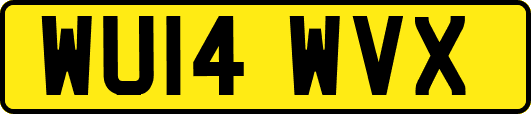 WU14 WVX